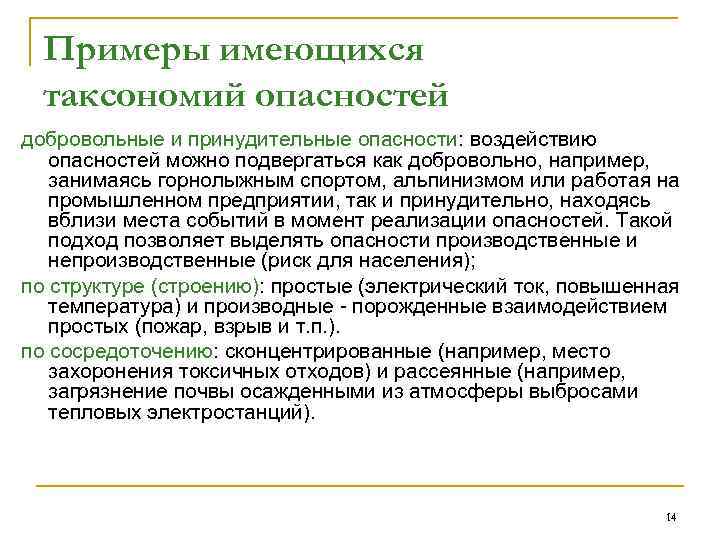 Примеры имеющихся таксономий опасностей

добровольные и принудительные опасности: воздействию опасностей можно подвергаться как добровольно, например, занимаясь горнолыжным спортом, альпинизмом или работая на промышленном предприятии, так и принудительно, находясь вблизи места событий в момент реализации опасностей. Такой подход позволяет выделять опасности производственные и непроизводственные (риск для населения);

по структуре (строению): простые (электрический ток, повышенная температура) и производные - порожденные взаимодействием простых (пожар, взрыв и т.п.).

по сосредоточению: сконцентрированные (например, место захоронения токсичных отходов) и рассеянные (например, загрязнение почвы осажденными из атмосферы выбросами тепловых электростанций).

14